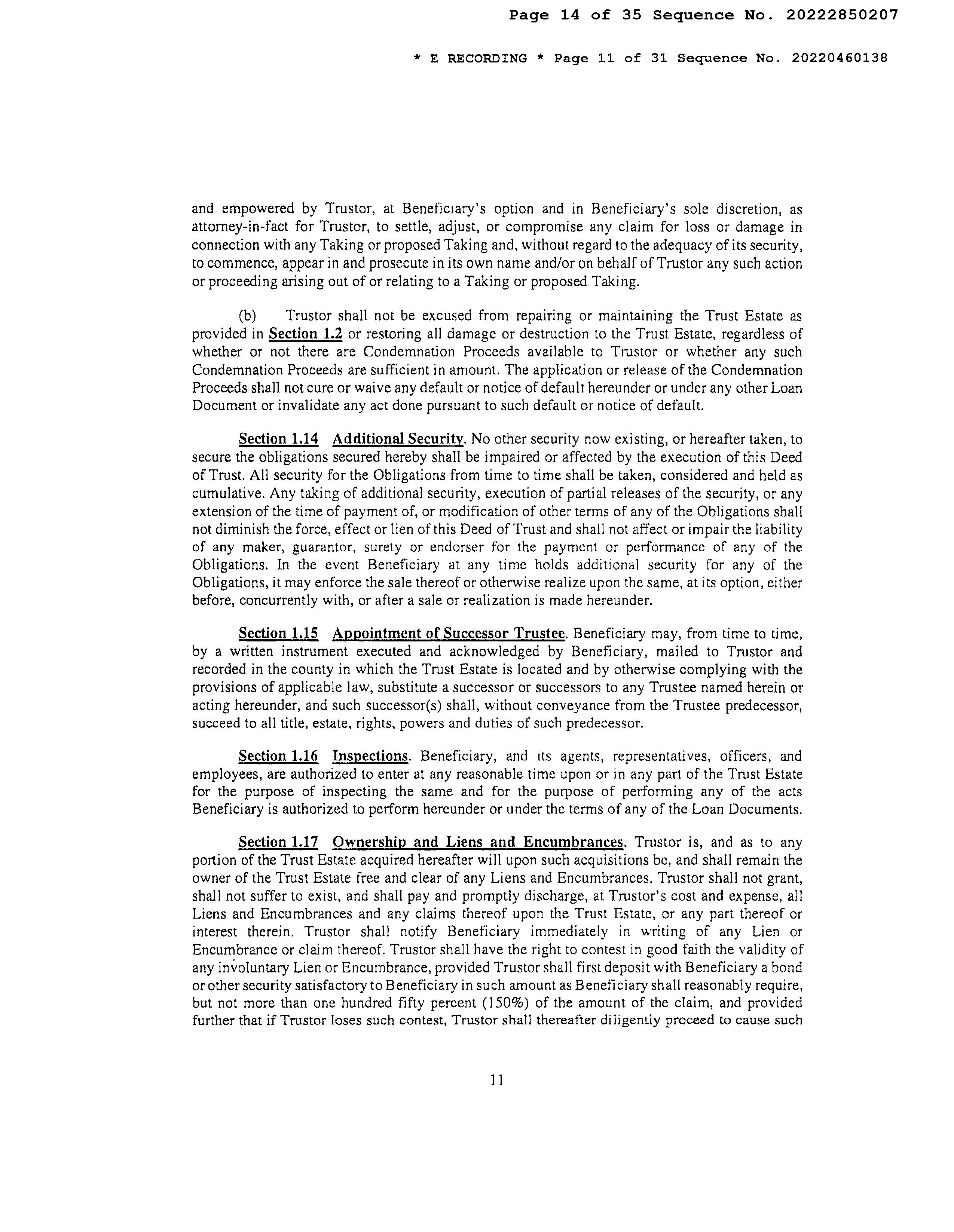 Page 14 of 35 Sequence No. 20222850207

* E RECORDING * Page 11 of 31 Sequence No. 20220460138

and empowered by Trustor, at Beneficiary's option and in Beneficiary's sole discretion, as attorney-in-fact for Trustor, to settle, adjust, or compromise any claim for loss or damage in connection with any Taking or proposed Taking and, without regard to the adequacy of its security, to commence, appear in and prosecute in its own name and/or on behalf of Trustor any such action or proceeding arising out of or relating to a Taking or proposed Taking.

(b) Trustor shall not be excused from repairing or maintaining the Trust Estate as provided in Section 1.2 or restoring all damage or destruction to the Trust Estate, regardless of whether or not there are Condemnation Proceeds available to Trustor or whether any such Condemnation Proceeds are sufficient in amount. The application or release of the Condemnation Proceeds shall not cure or waive any default or notice of default hereunder or under any other Loan Document or invalidate any act done pursuant to such default or notice of default.

Section 1.14 Additional Security. No other security now existing, or hereafter taken, to secure the obligations secured hereby shall be impaired or affected by the execution of this Deed of Trust. All security for the Obligations from time to time shall be taken, considered and held as cumulative. Any taking of additional security, execution of partial releases of the security, or any extension of the time of payment of, or modification of other terms of any of the Obligations shall not diminish the force, effect or lien of this Deed of Trust and shall not affect or impair the liability of any maker, guarantor, surety or endorser for the payment or performance of any of the Obligations. In the event Beneficiary at any time holds additional security for any of the Obligations, it may enforce the sale thereof or otherwise realize upon the same, at its option, either before, concurrently with, or after a sale or realization is made hereunder.

Section 1.15 Appointment of Successor Trustee. Beneficiary may, from time to time, by a written instrument executed and acknowledged by Beneficiary, mailed to Trustor and recorded in the county in which the Trust Estate is located and by otherwise complying with the provisions of applicable law, substitute a successor or successors to any Trustee named herein or acting hereunder, and such successor(s) shall, without conveyance from the Trustee predecessor, succeed to all title, estate, rights, powers and duties of such predecessor.

Section 1.16 Inspections. Beneficiary, and its agents, representatives, officers, and employees, are authorized to enter at any reasonable time upon or in any part of the Trust Estate for the purpose of inspecting the same and for the purpose of performing any of the acts Beneficiary is authorized to perform hereunder or under the terms of any of the Loan Documents.

Section 1.17 Ownership and Liens and Encumbrances. Trustor is, and as to any portion of the Trust Estate acquired hereafter will upon such acquisitions be, and shall remain the owner of the Trust Estate free and clear of any Liens and Encumbrances. Trustor shall not grant, shall not suffer to exist, and shall pay and promptly discharge, at Trustor's cost and expense, all Liens and Encumbrances and any claims thereof upon the Trust Estate, or any part thereof or interest therein. Trustor shall notify Beneficiary immediately in writing of any Lien or Encumbrance or claim thereof. Trustor shall have the right to contest in good faith the validity of any involuntary Lien or Encumbrance, provided Trustor shall first deposit with Beneficiary a bond or other security satisfactory to Beneficiary in such amount as Beneficiary shall reasonably require, but not more than one hundred fifty percent (150%) of the amount of the claim, and provided further that if Trustor loses such contest, Trustor shall thereafter diligently proceed to cause such

11